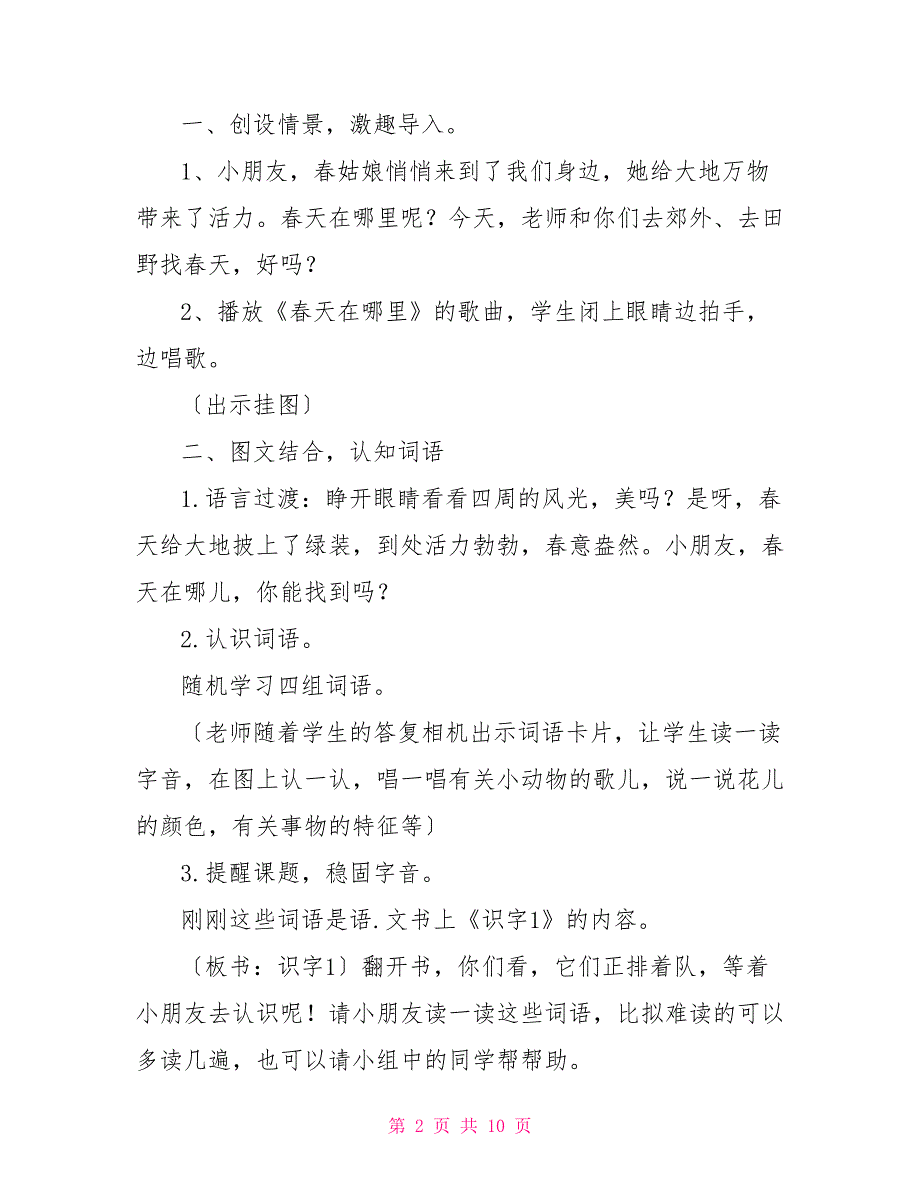 一、创设情景，激趣导入。

1、小朋友，春姑娘悄悄来到了我们身边，她给大地万物带来了活力。春天在哪里呢？今天，老师和你们去郊外、去田野找春天，好吗？

2、播放《春天在哪里》的歌曲，学生闭上眼睛边拍手，边唱歌。

〔出示挂图〕

二、图文结合，认知词语

1.语言过渡：睁开眼睛看看四周的风光，美吗？是呀，春天给大地披上了绿装，到处活力勃勃，春意盎然。小朋友，春天在哪儿，你能找到吗？

2.认识词语。

随机学习四组词语。

〔老师随着学生的答复相机出示词语卡片，让学生读一读字音，在图上认一认，唱一唱有关小动物的歌儿，说一说花儿的颜色，有关事物的特征等〕

3.提醒课题，稳固字音。

刚刚这些词语是语.文书上《识字1》的内容。

〔板书：识字1〕翻开书，你们看，它们正排着队，等着小朋友去认识呢！请小朋友读一读这些词语，比拟难读的可以多读几遍，也可以请小组中的同学帮帮助。

第 2 页 共 10 页